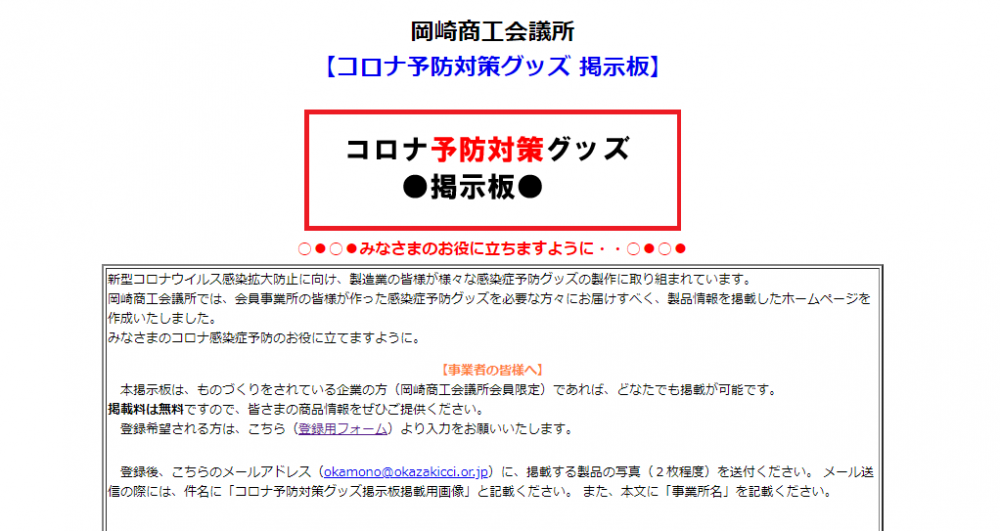 岡崎商工会議所
【コロナ予防対策グッズ 掲示板】

コロナ予防対策グッズ
●掲示板●

○●○●みなさまのお役に立ちますように・・○●○●

新型コロナウイルス感染拡大防止に向け、製造業の皆様が様々な感染症予防グッズの製作に取り組まれています。
岡崎商工会議所では、会員事業所の皆様が作った感染症予防グッズを必要な方々にお届けすべく、製品情報を掲載したホームページを作成いたしました。
みなさまのコロナ感染症予防のお役に立てますように。

【事業者の皆様へ】
本掲示板は、ものづくりをされている企業の方（岡崎商工会議所会員限定）であれば、どなたでも掲載が可能です。
掲載料は無料ですので、皆さまの商品情報をぜひご提供ください。
登録希望される方は、こちら（登録用フォーム）より入力をお願いいたします。

登録後、こちらのメールアドレス（okamono@okazakicci.or.jp）に、掲載する製品の写真（２枚程度）を送付ください。 メール送信の際には、件名に「コロナ予防対策グッズ掲示板掲載用画像」と記載ください。 また、本文に「事業所名」を記載ください。